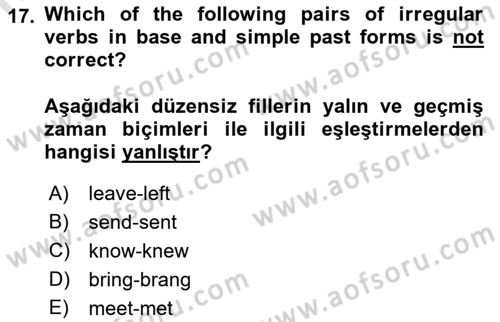 17. Which of the following pairs of irregular verbs in base and simple past forms is not correct?

Aşağıdaki düzensiz fillerin yalın ve geçmiş zaman biçimleri ile ilgili eşleştirmelerden hangisi yanlıştır?

A) leave-left
B) send-sent
C) know-knew
D) bring-brang
E) meet-met

www.aofsoru.com